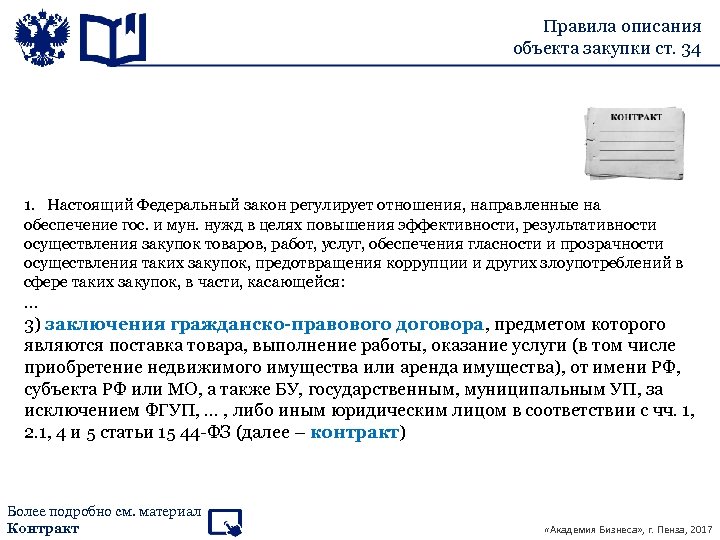 Правила описания объекта закупки ст. 34

КОНТРАКТ

1. Настоящий Федеральный закон регулирует отношения, направленные на обеспечение гос. и мун. нужд в целях повышения эффективности, результативности осуществления закупок товаров, работ, услуг, обеспечения гласности и прозрачности осуществления таких закупок, предотвращения коррупции и других злоупотреблений в сфере таких закупок, в части, касающейся:
...
3) заключения гражданско-правового договора, предметом которого являются поставка товара, выполнение работы, оказание услуги (в том числе приобретение недвижимого имущества или аренда имущества), от имени РФ, субъекта РФ или МО, а также БУ, государственным, муниципальным УП, за исключением ФГУП, ... , либо иным юридическим лицом в соответствии с чч. 1, 2.1, 4 и 5 статьи 15 44-ФЗ (далее – контракт)

Более подробно см. материал
Контракт

«Академия Бизнеса», г. Пенза, 2017